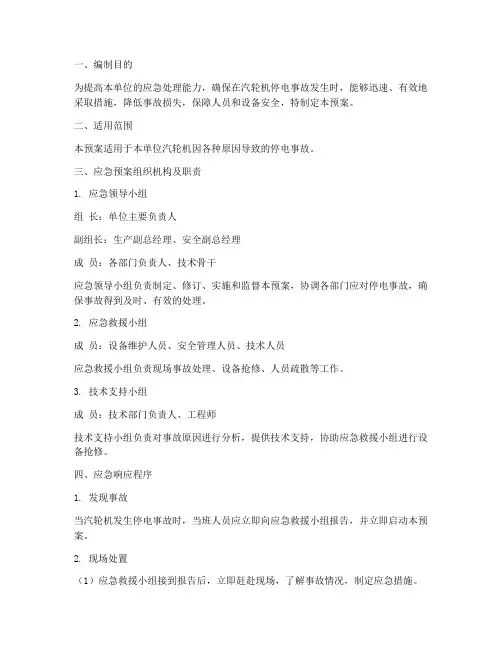 一、编制目的

为提高本单位的应急处理能力，确保在汽轮机停电事故发生时，能够迅速、有效地采取措施，降低事故损失，保障人员和设备安全，特制定本预案。

二、适用范围

本预案适用于本单位汽轮机因各种原因导致的停电事故。

三、应急预案组织机构及职责

1. 应急领导小组

组 长：单位主要负责人

副组长：生产副总经理、安全副总经理

成 员：各部门负责人、技术骨干

应急领导小组负责制定、修订、实施和监督本预案，协调各部门应对停电事故，确保事故得到及时、有效的处理。

2. 应急救援小组

成 员：设备维护人员、安全管理人员、技术人员

应急救援小组负责现场事故处理、设备抢修、人员疏散等工作。

3. 技术支持小组

成 员：技术部门负责人、工程师

技术支持小组负责对事故原因进行分析，提供技术支持，协助应急救援小组进行设备抢修。

四、应急响应程序

1. 发现事故

当汽轮机发生停电事故时，当班人员应立即向应急救援小组报告，并立即启动本预案。

2. 现场处置

（1）应急救援小组接到报告后，立即赶赴现场，了解事故情况，制定应急措施。